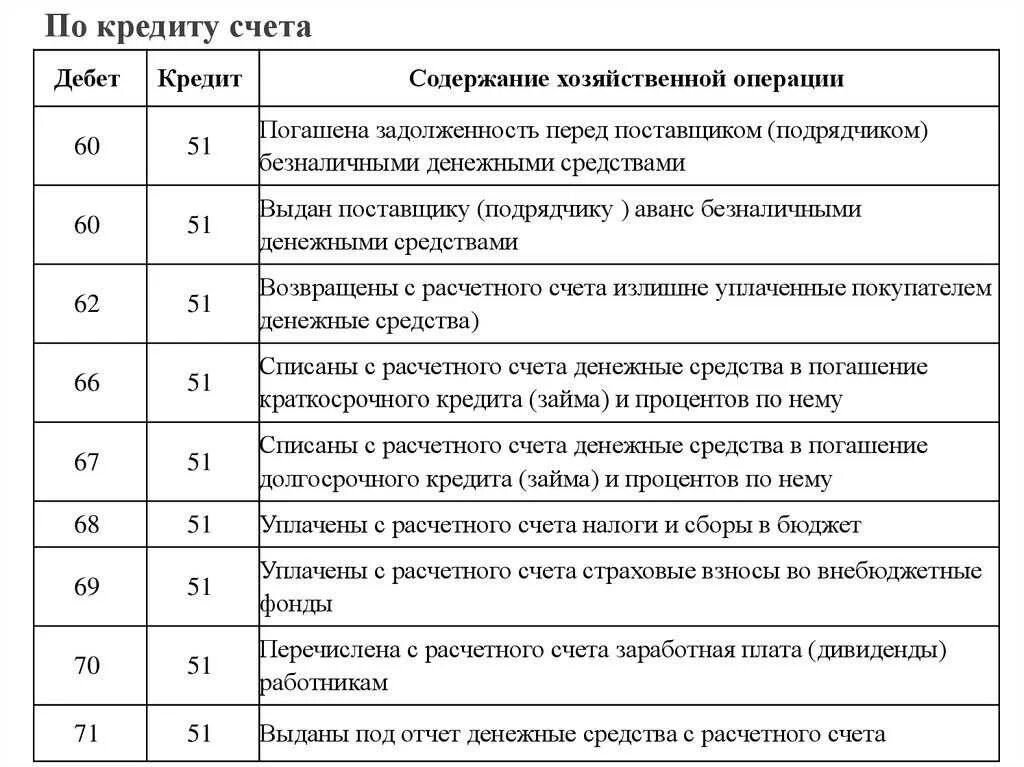 По кредиту счета

| Дебет | Кредит | Содержание хозяйственной операции |
|---|---|---|
| 60 | 51 | Погашена задолженность перед поставщиком (подрядчиком) безналичными денежными средствами |
| 60 | 51 | Выдан поставщику (подрядчику ) аванс безналичными денежными средствами |
| 62 | 51 | Возвращены с расчетного счета излишне уплаченные покупателем денежные средства) |
| 66 | 51 | Списаны с расчетного счета денежные средства в погашение краткосрочного кредита (займа) и процентов по нему |
| 67 | 51 | Списаны с расчетного счета денежные средства в погашение долгосрочного кредита (займа) и процентов по нему |
| 68 | 51 | Уплачены с расчетного счета налоги и сборы в бюджет |
| 69 | 51 | Уплачены с расчетного счета страховые взносы во внебюджетные фонды |
| 70 | 51 | Перечислена с расчетного счета заработная плата (дивиденды) работникам |
| 71 | 51 | Выданы под отчет денежные средства с расчетного счета |